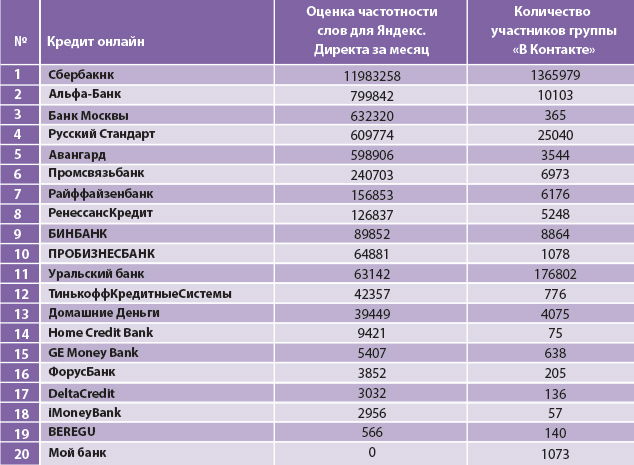 | № | Кредит онлайн | Оценка частотности слов для Яндекс. Директа за месяц | Количество участников группы «В Контакте» |
|---|---|---|---|
| 1 | Сбербакнк | 11983258 | 1365979 |
| 2 | Альфа-Банк | 799842 | 10103 |
| 3 | Банк Москвы | 632320 | 365 |
| 4 | Русский Стандарт | 609774 | 25040 |
| 5 | Авангард | 598906 | 3544 |
| 6 | Промсвязьбанк | 240703 | 6973 |
| 7 | Райффайзенбанк | 156853 | 6176 |
| 8 | РенессансКредит | 126837 | 5248 |
| 9 | БИНБАНК | 89852 | 8864 |
| 10 | ПРОБИЗНЕСБАНК | 64881 | 1078 |
| 11 | Уральский банк | 63142 | 176802 |
| 12 | ТинькоффКредитныеСистемы | 42357 | 776 |
| 13 | Домашние Деньги | 39449 | 4075 |
| 14 | Home Credit Bank | 9421 | 75 |
| 15 | GE Money Bank | 5407 | 638 |
| 16 | ФорусБанк | 3852 | 205 |
| 17 | DeltaCredit | 3032 | 136 |
| 18 | iMoneyBank | 2956 | 57 |
| 19 | BEREGU | 566 | 140 |
| 20 | Мой банк | 0 | 1073 |